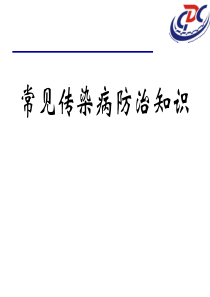 CDC

常见传染病防治知识